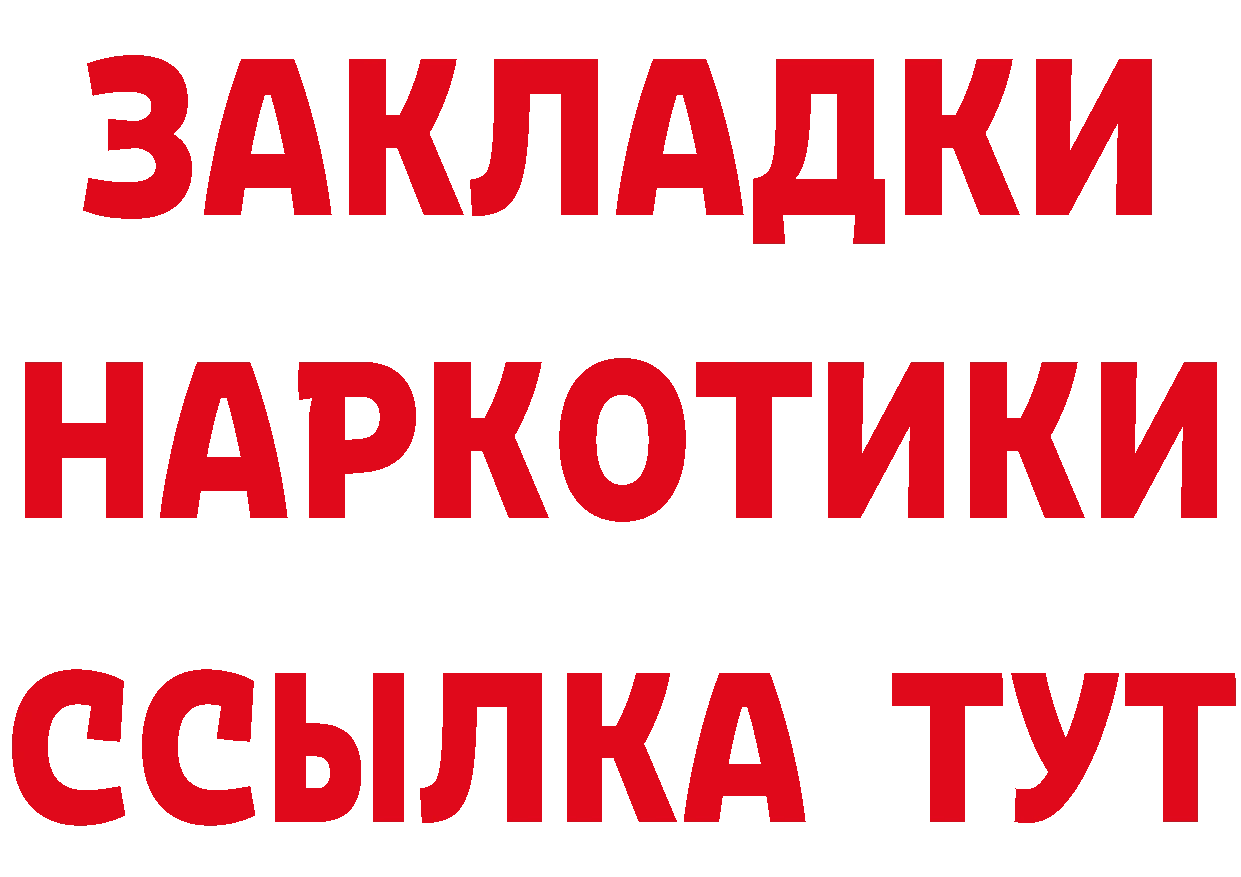 ЗАКЛАДКИ
НАРКОТИКИ
ССЫЛКА ТУТ